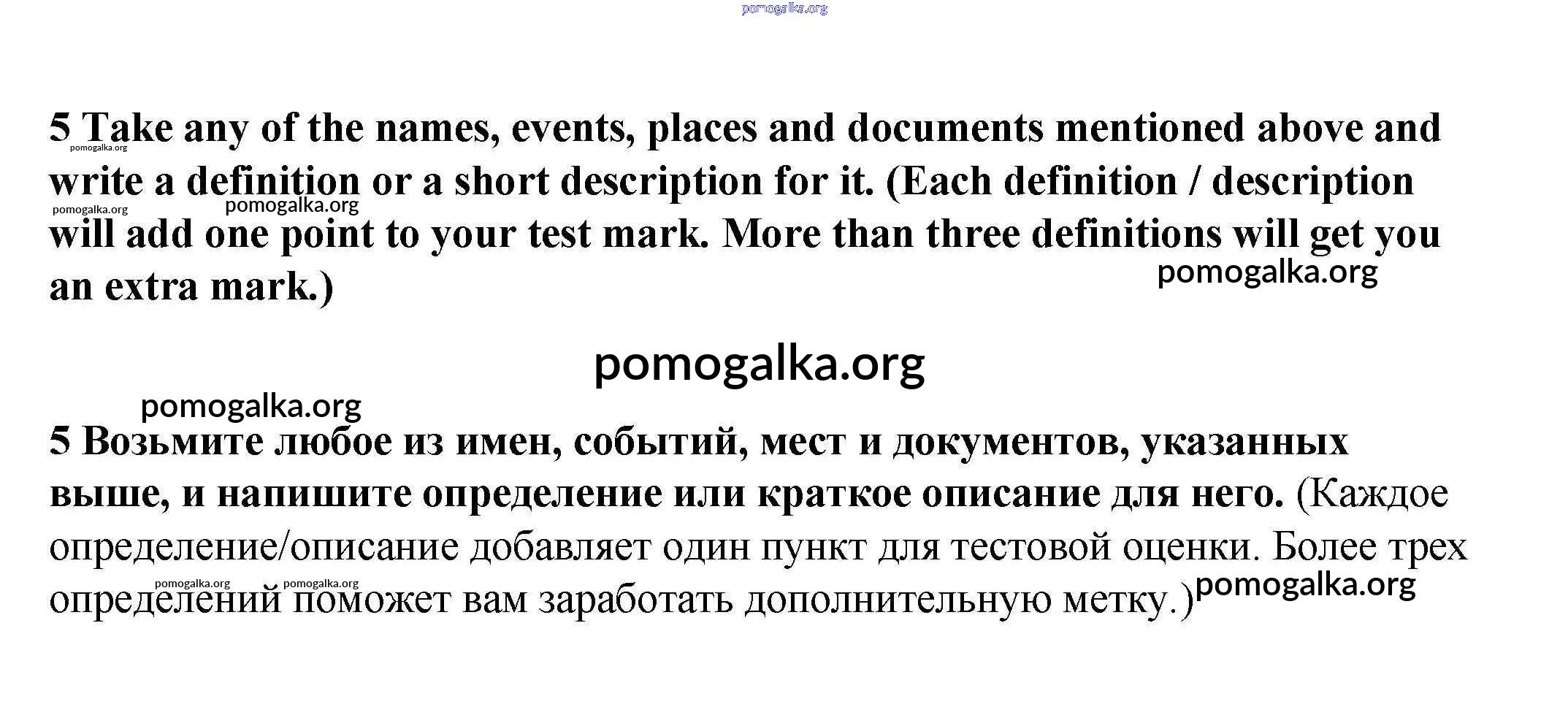 pomogalka.org

5 Take any of the names, events, places and documents mentioned above and write a definition or a short description for it. (Each definition / description will add one point to your test mark. More than three definitions will get you an extra mark.)

pomogalka.org pomogalka.org pomogalka.org pomogalka.org

pomogalka.org

pomogalka.org

5 Возьмите любое из имен, событий, мест и документов, указанных выше, и напишите определение или краткое описание для него. (Каждое определение/описание добавляет один пункт для тестовой оценки. Более трех определений поможет вам заработать дополнительную метку.)

pomogalka.org pomogalka.org pomogalka.org